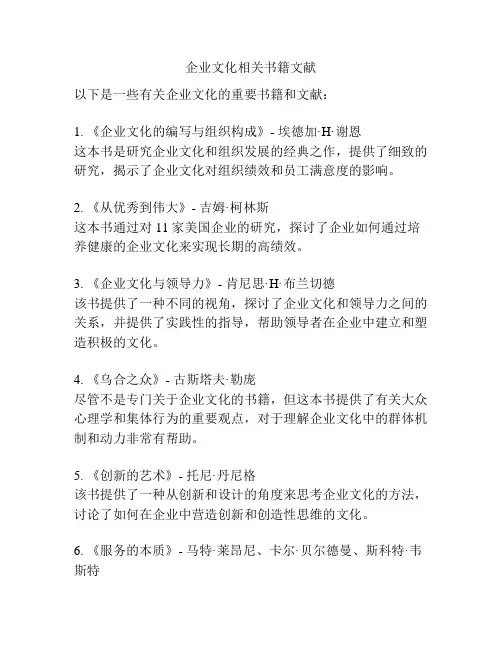 企业文化相关书籍文献

以下是一些有关企业文化的重要书籍和文献：

1. 《企业文化的编写与组织构成》- 埃德加·H·谢恩
这本书是研究企业文化和组织发展的经典之作，提供了细致的研究，揭示了企业文化对组织绩效和员工满意度的影响。

2. 《从优秀到伟大》- 吉姆·柯林斯
这本书通过对 11 家美国企业的研究，探讨了企业如何通过培养健康的企业文化来实现长期的高绩效。

3. 《企业文化与领导力》- 肯尼思·H·布兰切德
该书提供了一种不同的视角，探讨了企业文化和领导力之间的关系，并提供了实践性的指导，帮助领导者在企业中建立和塑造积极的文化。

4. 《乌合之众》- 古斯塔夫·勒庞
尽管不是专门关于企业文化的书籍，但这本书提供了有关大众心理学和集体行为的重要观点，对于理解企业文化中的群体机制和动力非常有帮助。

5. 《创新的艺术》- 托尼·丹尼格
该书提供了一种从创新和设计的角度来思考企业文化的方法，讨论了如何在企业中营造创新和创造性思维的文化。

6. 《服务的本质》- 马特·莱昂尼、卡尔·贝尔德曼、斯科特·韦斯特